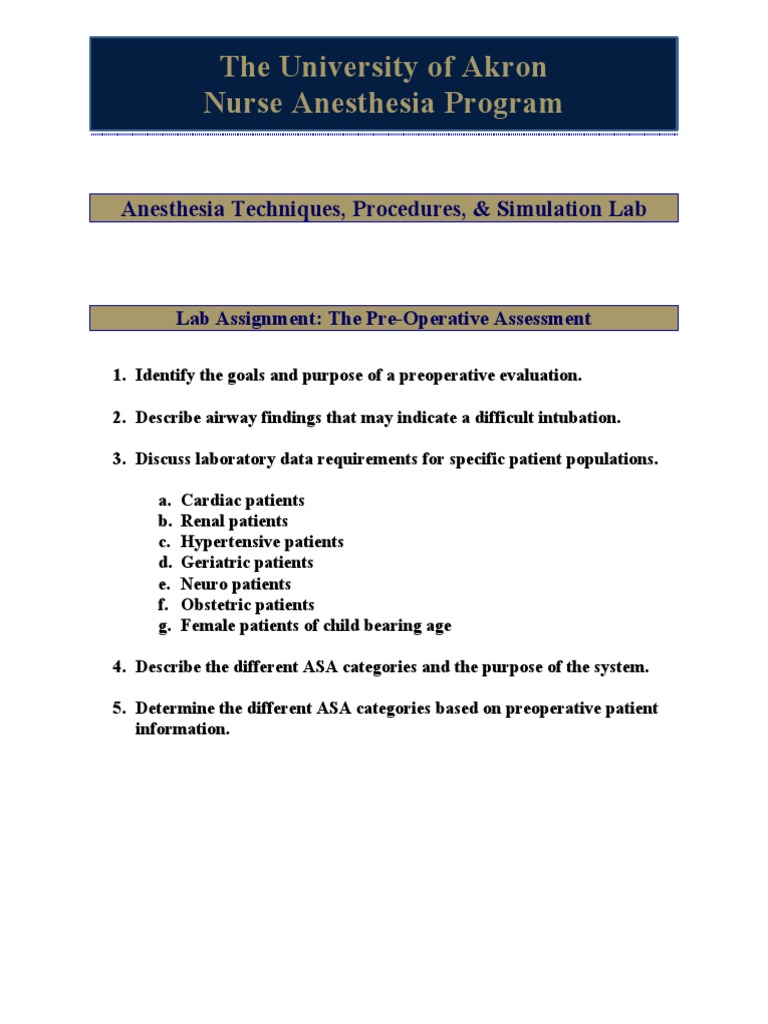 The University of Akron
Nurse Anesthesia Program

Anesthesia Techniques, Procedures, & Simulation Lab

Lab Assignment: The Pre-Operative Assessment

1. Identify the goals and purpose of a preoperative evaluation.

2. Describe airway findings that may indicate a difficult intubation.

3. Discuss laboratory data requirements for specific patient populations.

a. Cardiac patients
b. Renal patients
c. Hypertensive patients
d. Geriatric patients
e. Neuro patients
f. Obstetric patients
g. Female patients of child bearing age

4. Describe the different ASA categories and the purpose of the system.

5. Determine the different ASA categories based on preoperative patient information.